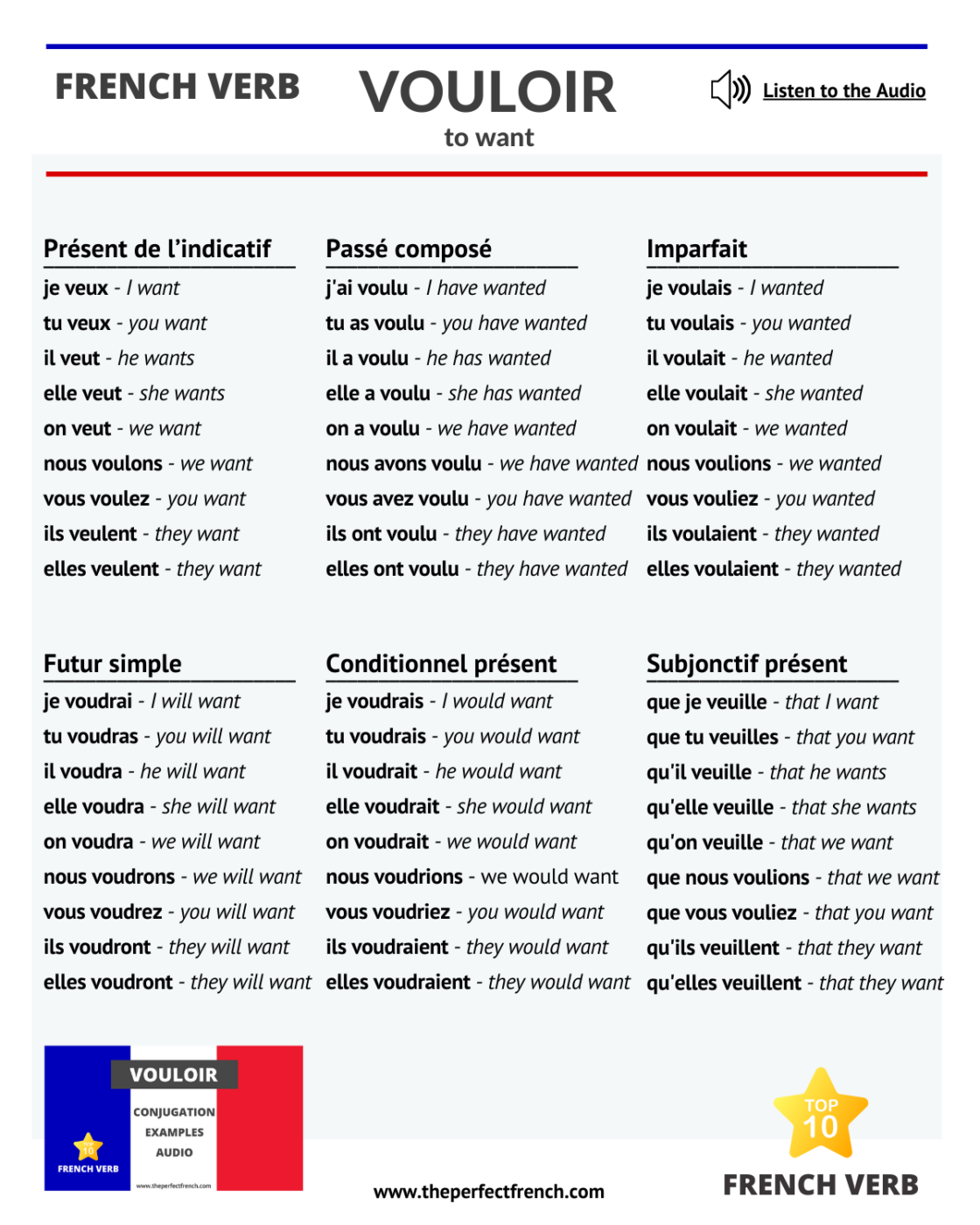 FRENCH VERB

VOULOIR
to want

Listen to the Audio

Présent de l'indicatif
je veux - I want
tu veux - you want
il veut - he wants
elle veut - she wants
on veut - we want
nous voulons - we want
vous voulez - you want
ils veulent - they want
elles veulent - they want

Passé composé
j'ai voulu - I have wanted
tu as voulu - you have wanted
il a voulu - he has wanted
elle a voulu - she has wanted
on a voulu - we have wanted
nous avons voulu - we have wanted
vous avez voulu - you have wanted
ils ont voulu - they have wanted
elles ont voulu - they have wanted

Imparfait
je voulais - I wanted
tu voulais - you wanted
il voulait - he wanted
elle voulait - she wanted
on voulait - we wanted
nous voulions - we wanted
vous vouliez - you wanted
ils voulaient - they wanted
elles voulaient - they wanted

Futur simple
je voudrai - I will want
tu voudras - you will want
il voudra - he will want
elle voudra - she will want
on voudra - we will want
nous voudrons - we will want
vous voudrez - you will want
ils voudront - they will want
elles voudront - they will want

Conditionnel présent
je voudrais - I would want
tu voudrais - you would want
il voudrait - he would want
elle voudrait - she would want
on voudrait - we would want
nous voudrions - we would want
vous voudriez - you would want
ils voudraient - they would want
elles voudraient - they would want

Subjonctif présent
que je veuille - that I want
que tu veuilles - that you want
qu'il veuille - that he wants
qu'elle veuille - that she wants
qu'on veuille - that we want
que nous voulions - that we want
que vous vouliez - that you want
qu'ils veuillent - that they want
qu'elles veuillent - that they want

VOULOIR
CONJUGATION
EXAMPLES
AUDIO
TOP 10
FRENCH VERB
www.theperfectfrench.com

www.theperfectfrench.com

TOP 10
FRENCH VERB